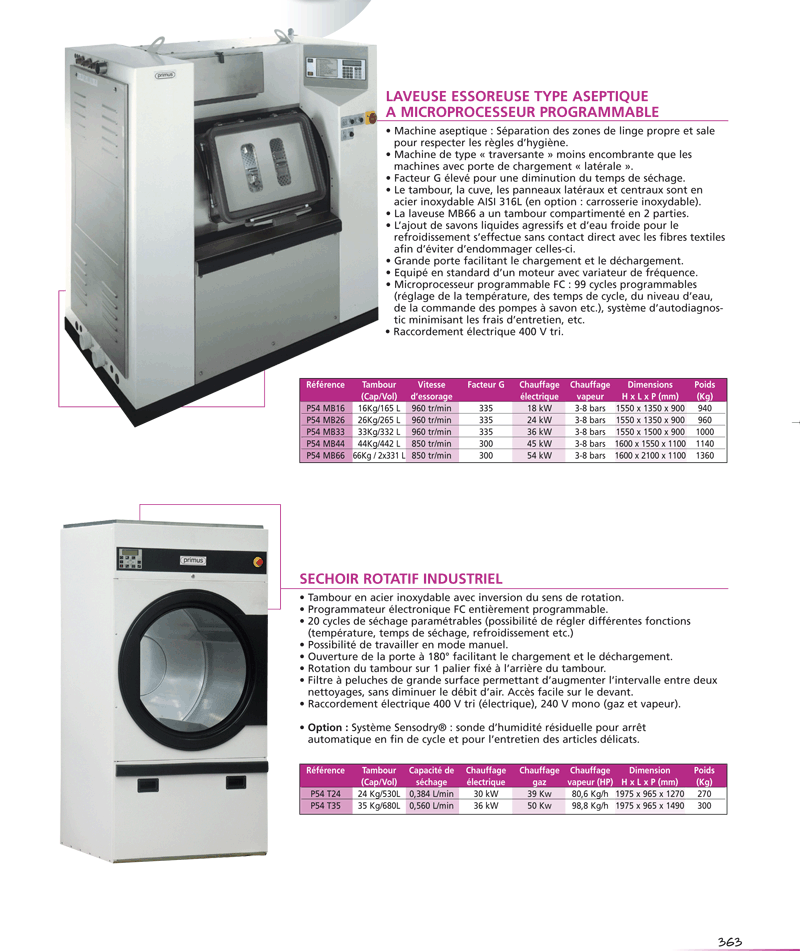 primus

LAVEUSE ESSOREUSE TYPE ASEPTIQUE A MICROPROCESSEUR PROGRAMMABLE

• Machine aseptique : Séparation des zones de linge propre et sale pour respecter les règles d'hygiène.
• Machine de type « traversante » moins encombrante que les machines avec porte de chargement « latérale ».
• Facteur G élevé pour une diminution du temps de séchage.
• Le tambour, la cuve, les panneaux latéraux et centraux sont en acier inoxydable AISI 316L (en option : carrosserie inoxydable).
• La laveuse MB66 a un tambour compartimenté en 2 parties.
• L'ajout de savons liquides agressifs et d'eau froide pour le refroidissement s'effectue sans contact direct avec les fibres textiles afin d'éviter d'endommager celles-ci.
• Grande porte facilitant le chargement et le déchargement.
• Equipé en standard d'un moteur avec variateur de fréquence.
• Microprocesseur programmable FC : 99 cycles programmables (réglage de la température, des temps de cycle, du niveau d'eau, de la commande des pompes à savon etc.), système d'autodiagnostic minimisant les frais d'entretien, etc.
• Raccordement électrique 400 V tri.

| Référence | Tambour (Cap/Vol) | Vitesse d'essorage | Facteur G | Chauffage électrique | Chauffage vapeur | Dimensions H x L x P (mm) | Poids (Kg) |
|---|---|---|---|---|---|---|---|
| P54 MB16 | 16Kg/165 L | 960 tr/min | 335 | 18 kW | 3-8 bars | 1550 x 1350 x 900 | 940 |
| P54 MB26 | 26Kg/265 L | 960 tr/min | 335 | 24 kW | 3-8 bars | 1550 x 1350 x 900 | 960 |
| P54 MB33 | 33Kg/332 L | 960 tr/min | 335 | 36 kW | 3-8 bars | 1550 x 1500 x 900 | 1000 |
| P54 MB44 | 44Kg/442 L | 850 tr/min | 300 | 45 kW | 3-8 bars | 1600 x 1550 x 1100 | 1140 |
| P54 MB66 | 66Kg / 2x331 L | 850 tr/min | 300 | 54 kW | 3-8 bars | 1600 x 2100 x 1100 | 1360 |

primus

SECHOIR ROTATIF INDUSTRIEL

• Tambour en acier inoxydable avec inversion du sens de rotation.
• Programmateur électronique FC entièrement programmable.
• 20 cycles de séchage paramétrables (possibilité de régler différentes fonctions (température, temps de séchage, refroidissement etc.)
• Possibilité de travailler en mode manuel.
• Ouverture de la porte à 180° facilitant le chargement et le déchargement.
• Rotation du tambour sur 1 palier fixé à l'arrière du tambour.
• Filtre à peluches de grande surface permettant d'augmenter l'intervalle entre deux nettoyages, sans diminuer le débit d'air. Accès facile sur le devant.
• Raccordement électrique 400 V tri (électrique), 240 V mono (gaz et vapeur).

• Option : Système Sensodry® : sonde d'humidité résiduelle pour arrêt automatique en fin de cycle et pour l'entretien des articles délicats.

| Référence | Tambour (Cap/Vol) | Capacité de séchage | Chauffage électrique | Chauffage gaz | Chauffage vapeur (HP) | Dimension H x L x P (mm) | Poids (Kg) |
|---|---|---|---|---|---|---|---|
| P54 T24 | 24 Kg/530L | 0,384 L/min | 30 kW | 39 Kw | 80,6 Kg/h | 1975 x 965 x 1270 | 270 |
| P54 T35 | 35 Kg/680L | 0,560 L/min | 36 kW | 50 Kw | 98,8 Kg/h | 1975 x 965 x 1490 | 300 |

363